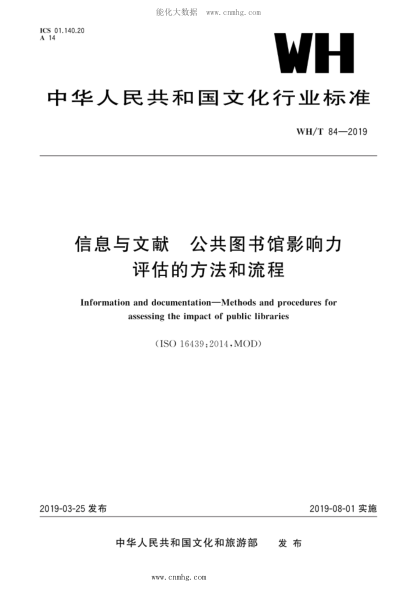 能化大数据 www.cnmhg.com

ICS 01.140.20
A 14

WH

中华人民共和国文化行业标准

WH/T 84—2019

信息与文献 公共图书馆影响力评估的方法和流程

Information and documentation—Methods and procedures for assessing the impact of public libraries

(ISO 16439:2014,MOD)

2019-03-25 发布

2019-08-01 实施

中华人民共和国文化和旅游部 发布

www.cnmhg.com